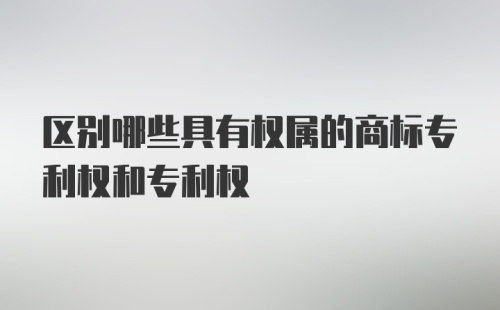 区别哪些具有权属的商标专利权和专利权